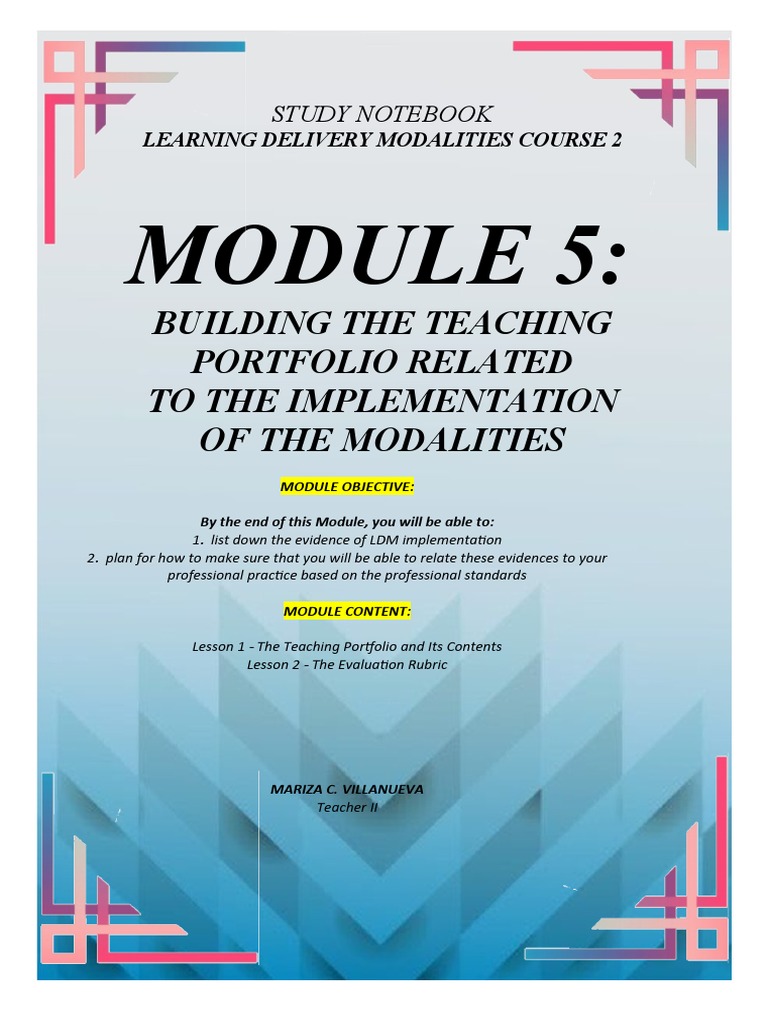 STUDY NOTEBOOK
LEARNING DELIVERY MODALITIES COURSE 2

MODULE 5:
BUILDING THE TEACHING PORTFOLIO RELATED TO THE IMPLEMENTATION OF THE MODALITIES

MODULE OBJECTIVE:

By the end of this Module, you will be able to:
1. list down the evidence of LDM implementation
2. plan for how to make sure that you will be able to relate these evidences to your professional practice based on the professional standards

MODULE CONTENT:

Lesson 1 - The Teaching Portfolio and Its Contents
Lesson 2 - The Evaluation Rubric

MARIZA C. VILLANUEVA
Teacher II